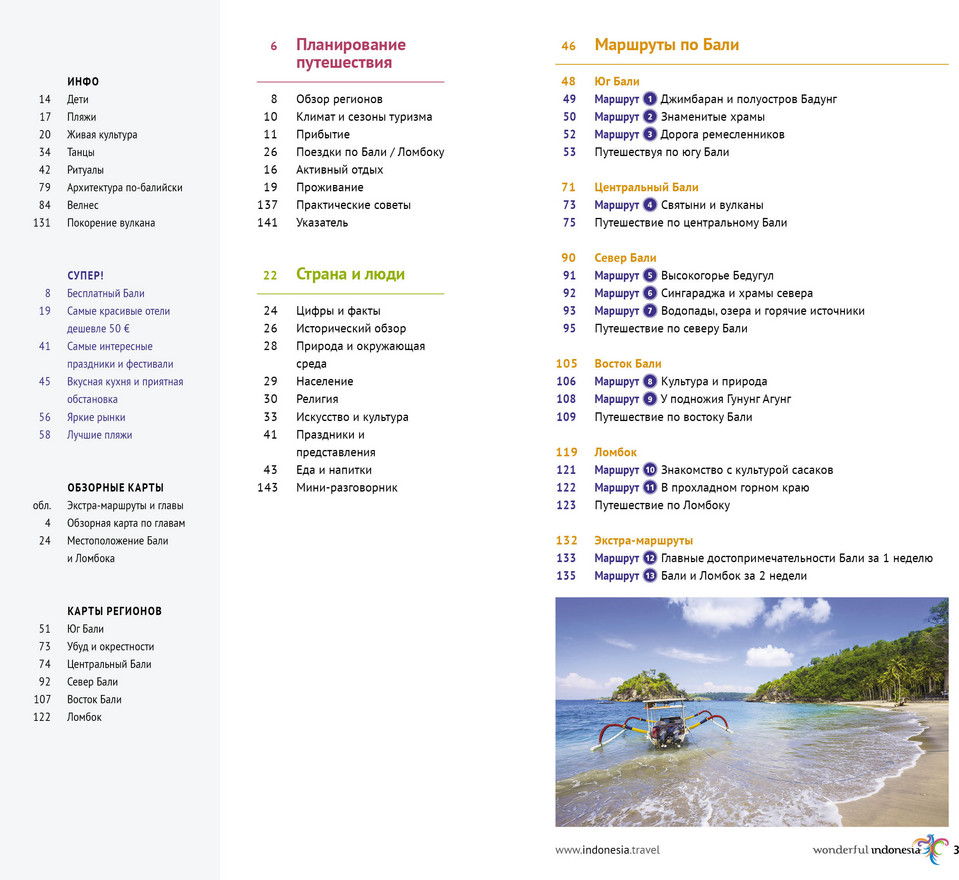 ИНФО

14 Дети
17 Пляжи
20 Живая культура
34 Танцы
42 Ритуалы
79 Архитектура по-балийски
84 Велнес
131 Покорение вулкана

СУПЕР!

8 Бесплатный Бали
19 Самые красивые отели дешевле 50 €
41 Самые интересные праздники и фестивали
45 Вкусная кухня и приятная обстановка
56 Яркие рынки
58 Лучшие пляжи

ОБЗОРНЫЕ КАРТЫ

обл. Экстра-маршруты и главы
4 Обзорная карта по главам
24 Местоположение Бали и Ломбока

КАРТЫ РЕГИОНОВ

51 Юг Бали
73 Убуд и окрестности
74 Центральный Бали
92 Север Бали
107 Восток Бали
122 Ломбок

6 Планирование путешествия

8 Обзор регионов
10 Климат и сезоны туризма
11 Прибытие
26 Поездки по Бали / Ломбоку
16 Активный отдых
19 Проживание
137 Практические советы
141 Указатель

22 Страна и люди

24 Цифры и факты
26 Исторический обзор
28 Природа и окружающая среда
29 Население
30 Религия
33 Искусство и культура
41 Праздники и представления
43 Еда и напитки
143 Мини-разговорник

46 Маршруты по Бали

48 Юг Бали
49 Маршрут 1 Джимбаран и полуостров Бадунг
50 Маршрут 2 Знаменитые храмы
52 Маршрут 3 Дорога ремесленников
53 Путешествуя по югу Бали

71 Центральный Бали
73 Маршрут 4 Святыни и вулканы
75 Путешествие по центральному Бали

90 Север Бали
91 Маршрут 5 Высокогорье Бедугул
92 Маршрут 6 Сингараджа и храмы севера
93 Маршрут 7 Водопады, озера и горячие источники
95 Путешествие по северу Бали

105 Восток Бали
106 Маршрут 8 Культура и природа
108 Маршрут 9 У подножия Гунунг Агунг
109 Путешествие по востоку Бали

119 Ломбок
121 Маршрут 10 Знакомство с культурой сасаков
122 Маршрут 11 В прохладном горном краю
123 Путешествие по Ломбоку

132 Экстра-маршруты
133 Маршрут 12 Главные достопримечательности Бали за 1 неделю
135 Маршрут 13 Бали и Ломбок за 2 недели

www.indonesia.travel

wonderful indonesia 3